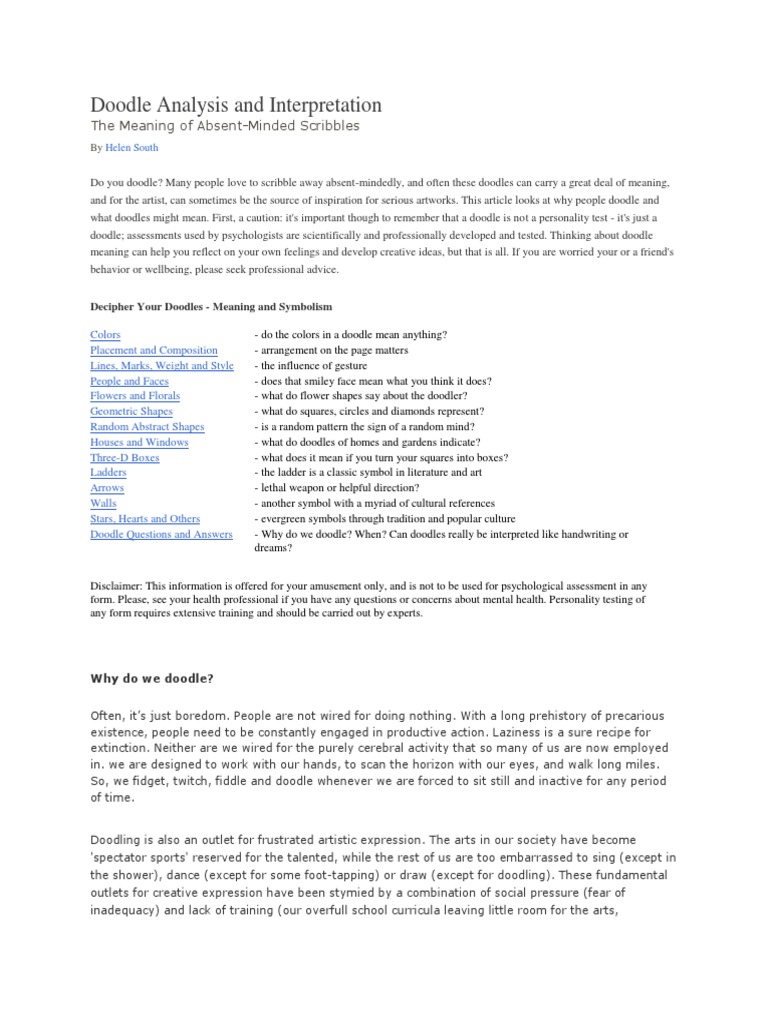 Doodle Analysis and Interpretation

The Meaning of Absent-Minded Scribbles

By Helen South

Do you doodle? Many people love to scribble away absent-mindedly, and often these doodles can carry a great deal of meaning, and for the artist, can sometimes be the source of inspiration for serious artworks. This article looks at why people doodle and what doodles might mean. First, a caution: it's important though to remember that a doodle is not a personality test - it's just a doodle; assessments used by psychologists are scientifically and professionally developed and tested. Thinking about doodle meaning can help you reflect on your own feelings and develop creative ideas, but that is all. If you are worried your or a friend's behavior or wellbeing, please seek professional advice.

Decipher Your Doodles - Meaning and Symbolism

| | |
|---|---|
| Colors | - do the colors in a doodle mean anything? |
| Placement and Composition | - arrangement on the page matters |
| Lines, Marks, Weight and Style | - the influence of gesture |
| People and Faces | - does that smiley face mean what you think it does? |
| Flowers and Florals | - what do flower shapes say about the doodler? |
| Geometric Shapes | - what do squares, circles and diamonds represent? |
| Random Abstract Shapes | - is a random pattern the sign of a random mind? |
| Houses and Windows | - what do doodles of homes and gardens indicate? |
| Three-D Boxes | - what does it mean if you turn your squares into boxes? |
| Ladders | - the ladder is a classic symbol in literature and art |
| Arrows | - lethal weapon or helpful direction? |
| Walls | - another symbol with a myriad of cultural references |
| Stars, Hearts and Others | - evergreen symbols through tradition and popular culture |
| Doodle Questions and Answers | - Why do we doodle? When? Can doodles really be interpreted like handwriting or dreams? |

Disclaimer: This information is offered for your amusement only, and is not to be used for psychological assessment in any form. Please, see your health professional if you have any questions or concerns about mental health. Personality testing of any form requires extensive training and should be carried out by experts.

Why do we doodle?

Often, it's just boredom. People are not wired for doing nothing. With a long prehistory of precarious existence, people need to be constantly engaged in productive action. Laziness is a sure recipe for extinction. Neither are we wired for the purely cerebral activity that so many of us are now employed in. we are designed to work with our hands, to scan the horizon with our eyes, and walk long miles. So, we fidget, twitch, fiddle and doodle whenever we are forced to sit still and inactive for any period of time.

Doodling is also an outlet for frustrated artistic expression. The arts in our society have become 'spectator sports' reserved for the talented, while the rest of us are too embarrassed to sing (except in the shower), dance (except for some foot-tapping) or draw (except for doodling). These fundamental outlets for creative expression have been stymied by a combination of social pressure (fear of inadequacy) and lack of training (our overfull school curricula leaving little room for the arts,